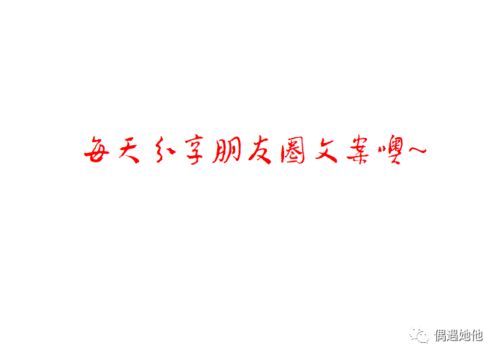 每天分享朋友圈文案噢~

偶遇她他